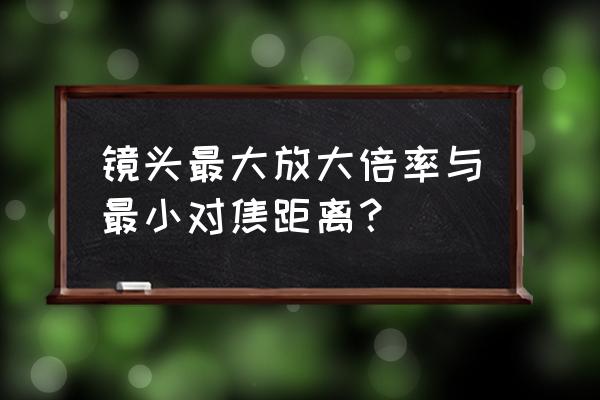 镜头最大放大倍率与最小对焦距离？